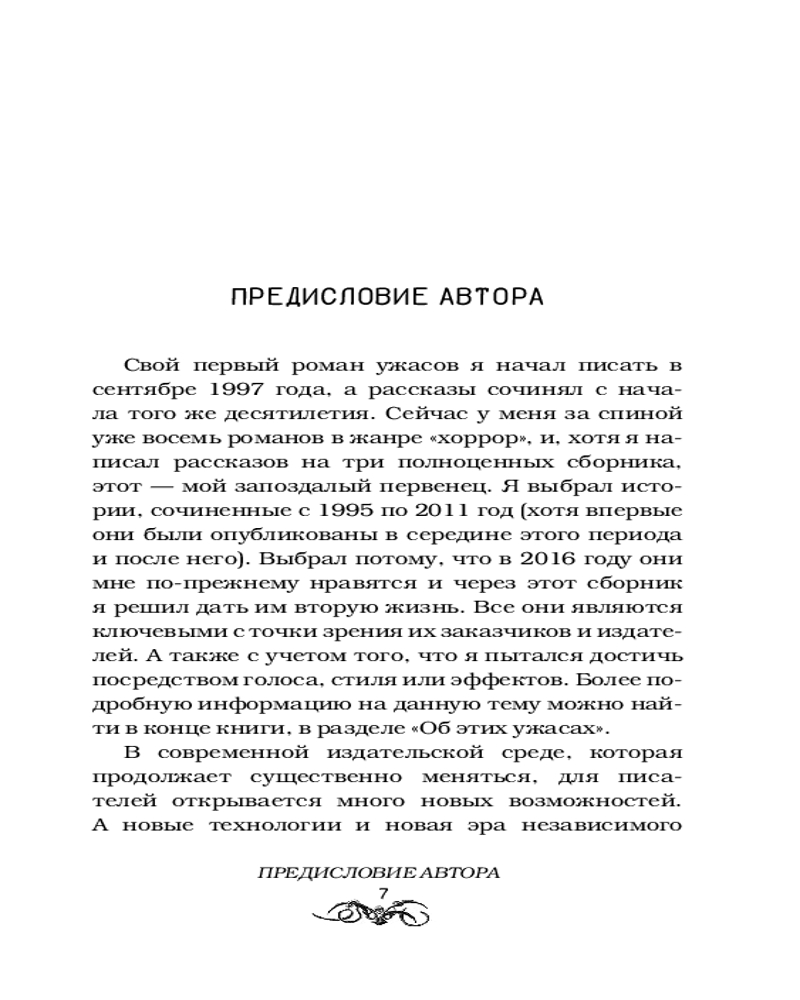 ПРЕДИСЛОВИЕ АВТОРА

Свой первый роман ужасов я начал писать в сентябре 1997 года, а рассказы сочинял с начала того же десятилетия. Сейчас у меня за спиной уже восемь романов в жанре «хоррор», и, хотя я написал рассказов на три полноценных сборника, этот — мой запоздалый первенец. Я выбрал истории, сочиненные с 1995 по 2011 год (хотя впервые они были опубликованы в середине этого периода и после него). Выбрал потому, что в 2016 году они мне по-прежнему нравятся и через этот сборник я решил дать им вторую жизнь. Все они являются ключевыми с точки зрения их заказчиков и издателей. А также с учетом того, что я пытался достичь посредством голоса, стиля или эффектов. Более подробную информацию на данную тему можно найти в конце книги, в разделе «Об этих ужасах».

В современной издательской среде, которая продолжает существенно меняться, для писателей открывается много новых возможностей. А новые технологии и новая эра независимого

ПРЕДИСЛОВИЕ АВТОРА
7